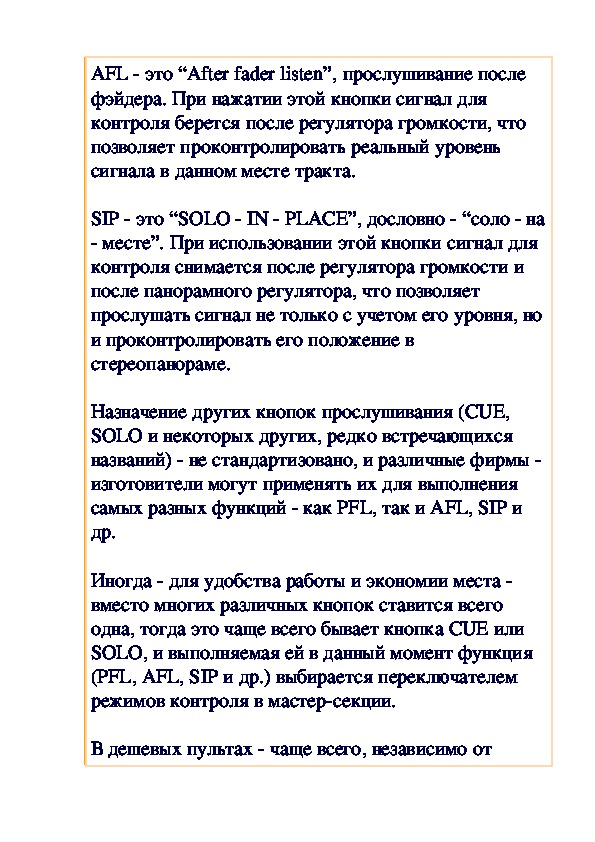 AFL - это “After fader listen”, прослушивание после фэйдера. При нажатии этой кнопки сигнал для контроля берется после регулятора громкости, что позволяет проконтролировать реальный уровень сигнала в данном месте тракта.

SIP - это “SOLO - IN - PLACE”, дословно - “соло - на - месте”. При использовании этой кнопки сигнал для контроля снимается после регулятора громкости и после панорамного регулятора, что позволяет прослушать сигнал не только с учетом его уровня, но и проконтролировать его положение в стереопанораме.

Назначение других кнопок прослушивания (CUE, SOLO и некоторых других, редко встречающихся названий) - не стандартизовано, и различные фирмы - изготовители могут применять их для выполнения самых разных функций - как PFL, так и AFL, SIP и др.

Иногда - для удобства работы и экономии места - вместо многих различных кнопок ставится всего одна, тогда это чаще всего бывает кнопка CUE или SOLO, и выполняемая ей в данный момент функция (PFL, AFL, SIP и др.) выбирается переключателем режимов контроля в мастер-секции.

В дешевых пультах - чаще всего, независимо от